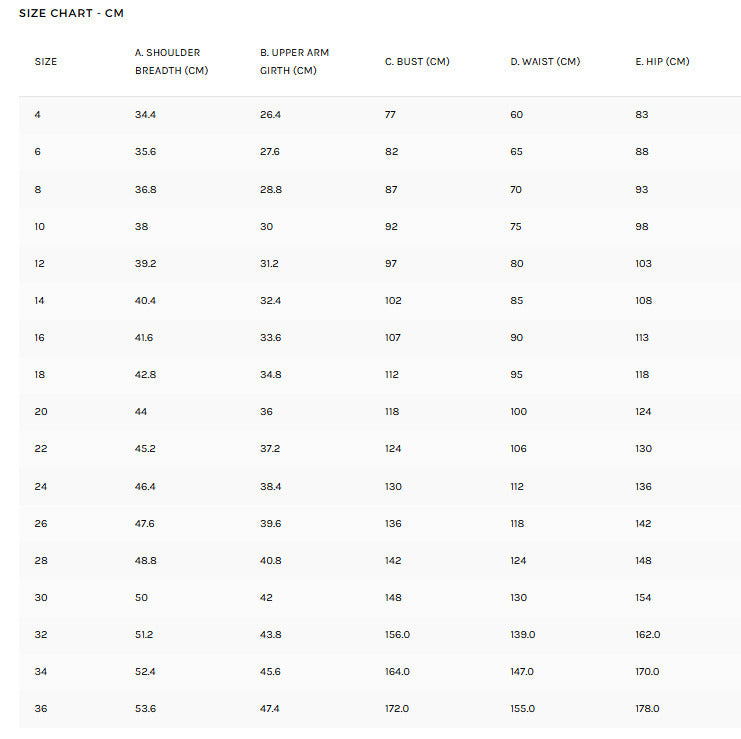 SIZE CHART - CM

| SIZE | A. SHOULDER BREADTH (CM) | B. UPPER ARM GIRTH (CM) | C. BUST (CM) | D. WAIST (CM) | E. HIP (CM) |
|---|---|---|---|---|---|
| 4 | 34.4 | 26.4 | 77 | 60 | 83 |
| 6 | 35.6 | 27.6 | 82 | 65 | 88 |
| 8 | 36.8 | 28.8 | 87 | 70 | 93 |
| 10 | 38 | 30 | 92 | 75 | 98 |
| 12 | 39.2 | 31.2 | 97 | 80 | 103 |
| 14 | 40.4 | 32.4 | 102 | 85 | 108 |
| 16 | 41.6 | 33.6 | 107 | 90 | 113 |
| 18 | 42.8 | 34.8 | 112 | 95 | 118 |
| 20 | 44 | 36 | 118 | 100 | 124 |
| 22 | 45.2 | 37.2 | 124 | 106 | 130 |
| 24 | 46.4 | 38.4 | 130 | 112 | 136 |
| 26 | 47.6 | 39.6 | 136 | 118 | 142 |
| 28 | 48.8 | 40.8 | 142 | 124 | 148 |
| 30 | 50 | 42 | 148 | 130 | 154 |
| 32 | 51.2 | 43.8 | 156.0 | 139.0 | 162.0 |
| 34 | 52.4 | 45.6 | 164.0 | 147.0 | 170.0 |
| 36 | 53.6 | 47.4 | 172.0 | 155.0 | 178.0 |